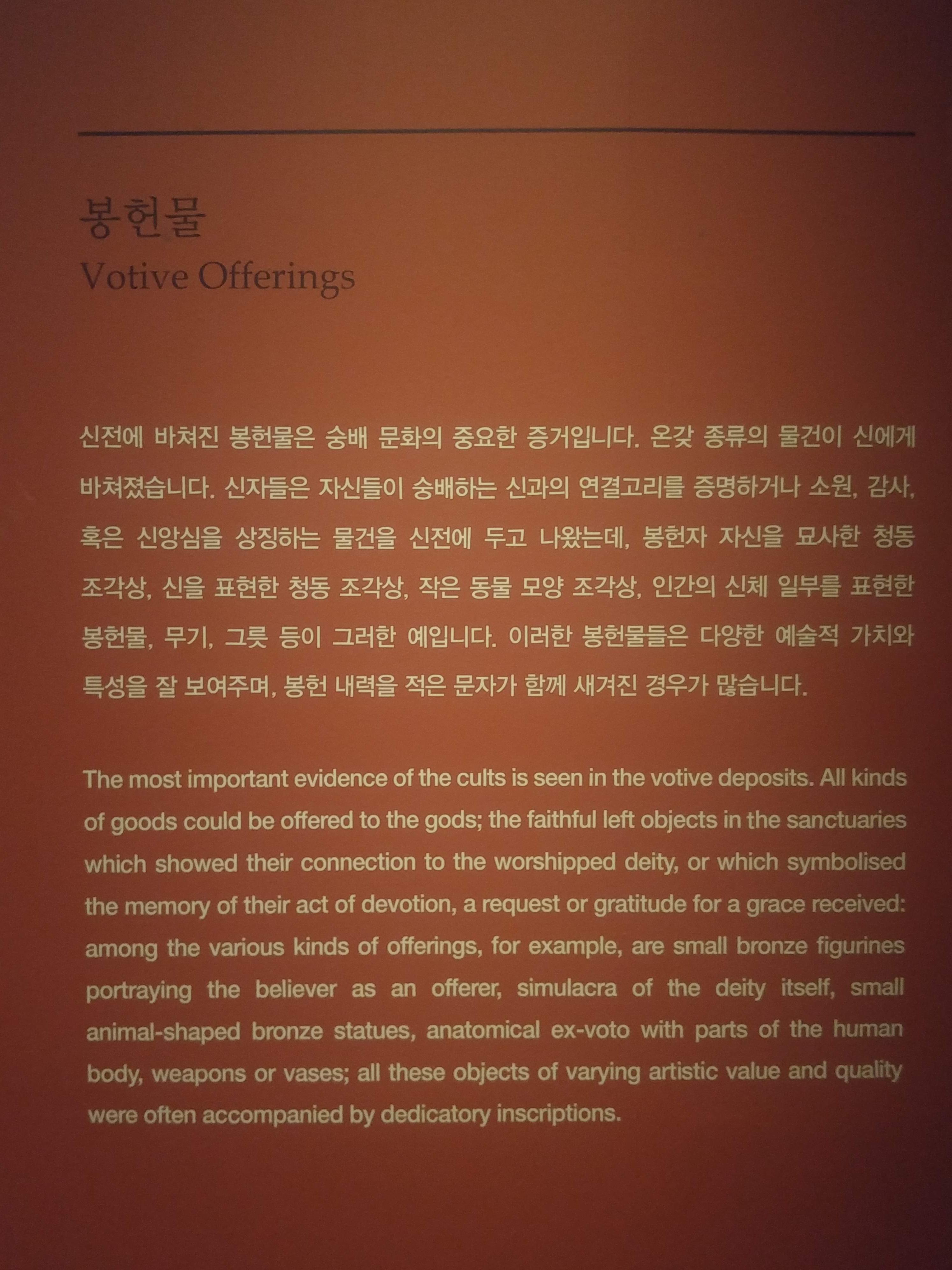 봉헌물
Votive Offerings

신전에 바쳐진 봉헌물은 숭배 문화의 중요한 증거입니다. 온갖 종류의 물건이 신에게 바쳐졌습니다. 신자들은 자신들이 숭배하는 신과의 연결고리를 증명하거나 소원, 감사, 혹은 신앙심을 상징하는 물건을 신전에 두고 나왔는데, 봉헌자 자신을 묘사한 청동 조각상, 신을 표현한 청동 조각상, 작은 동물 모양 조각상, 인간의 신체 일부를 표현한 봉헌물, 무기, 그릇 등이 그러한 예입니다. 이러한 봉헌물들은 다양한 예술적 가치와 특성을 잘 보여주며, 봉헌 내력을 적은 문자가 함께 새겨진 경우가 많습니다.

The most important evidence of the cults is seen in the votive deposits. All kinds of goods could be offered to the gods; the faithful left objects in the sanctuaries which showed their connection to the worshipped deity, or which symbolised the memory of their act of devotion, a request or gratitude for a grace received: among the various kinds of offerings, for example, are small bronze figurines portraying the believer as an offerer, simulacra of the deity itself, small animal-shaped bronze statues, anatomical ex-voto with parts of the human body, weapons or vases; all these objects of varying artistic value and quality were often accompanied by dedicatory inscriptions.